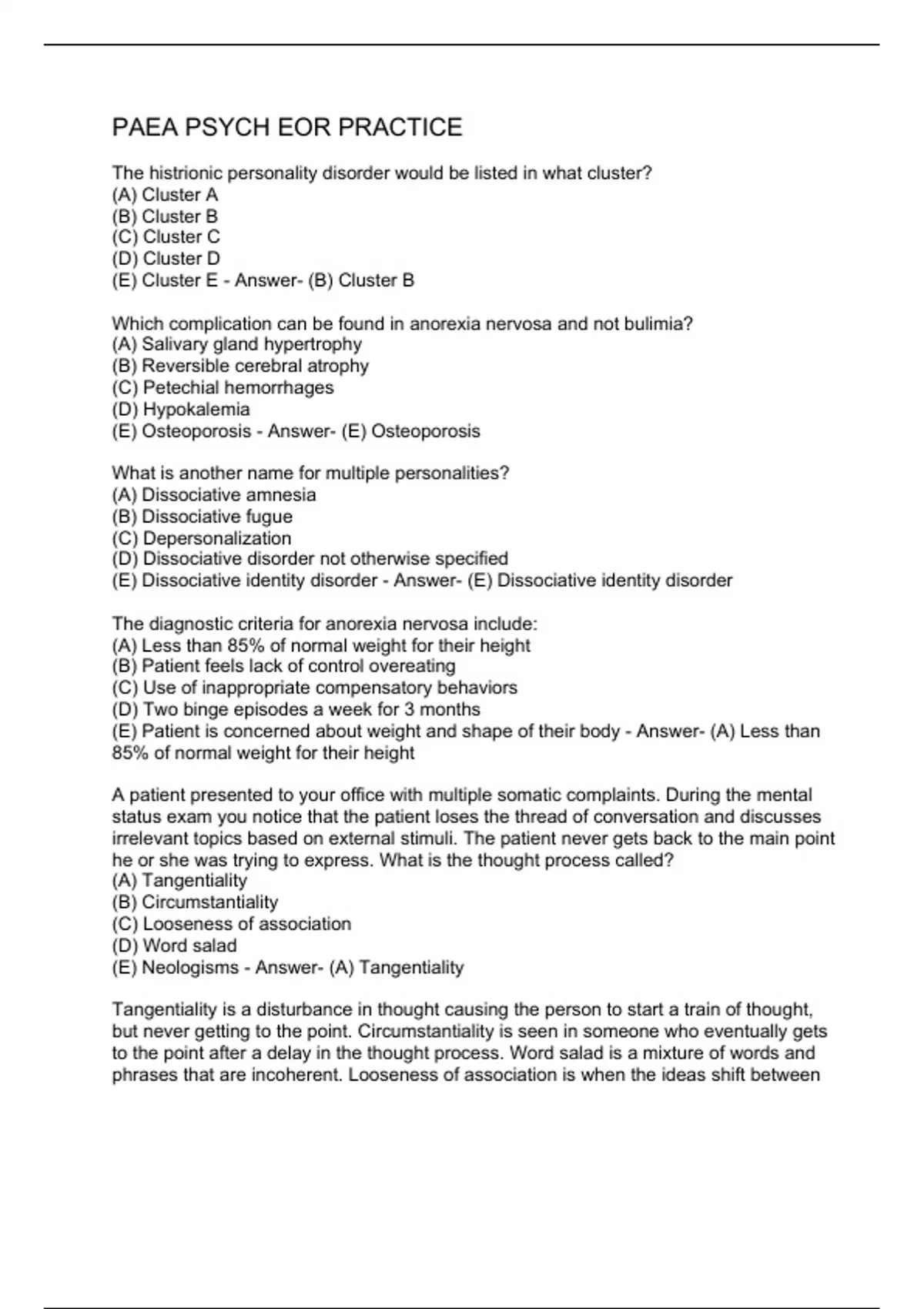 PAEA PSYCH EOR PRACTICE

The histrionic personality disorder would be listed in what cluster?
(A) Cluster A
(B) Cluster B
(C) Cluster C
(D) Cluster D
(E) Cluster E - Answer- (B) Cluster B

Which complication can be found in anorexia nervosa and not bulimia?
(A) Salivary gland hypertrophy
(B) Reversible cerebral atrophy
(C) Petechial hemorrhages
(D) Hypokalemia
(E) Osteoporosis - Answer- (E) Osteoporosis

What is another name for multiple personalities?
(A) Dissociative amnesia
(B) Dissociative fugue
(C) Depersonalization
(D) Dissociative disorder not otherwise specified
(E) Dissociative identity disorder - Answer- (E) Dissociative identity disorder

The diagnostic criteria for anorexia nervosa include:
(A) Less than 85% of normal weight for their height
(B) Patient feels lack of control overeating
(C) Use of inappropriate compensatory behaviors
(D) Two binge episodes a week for 3 months
(E) Patient is concerned about weight and shape of their body - Answer- (A) Less than 85% of normal weight for their height

A patient presented to your office with multiple somatic complaints. During the mental status exam you notice that the patient loses the thread of conversation and discusses irrelevant topics based on external stimuli. The patient never gets back to the main point he or she was trying to express. What is the thought process called?
(A) Tangentiality
(B) Circumstantiality
(C) Looseness of association
(D) Word salad
(E) Neologisms - Answer- (A) Tangentiality

Tangentiality is a disturbance in thought causing the person to start a train of thought, but never getting to the point. Circumstantiality is seen in someone who eventually gets to the point after a delay in the thought process. Word salad is a mixture of words and phrases that are incoherent. Looseness of association is when the ideas shift between